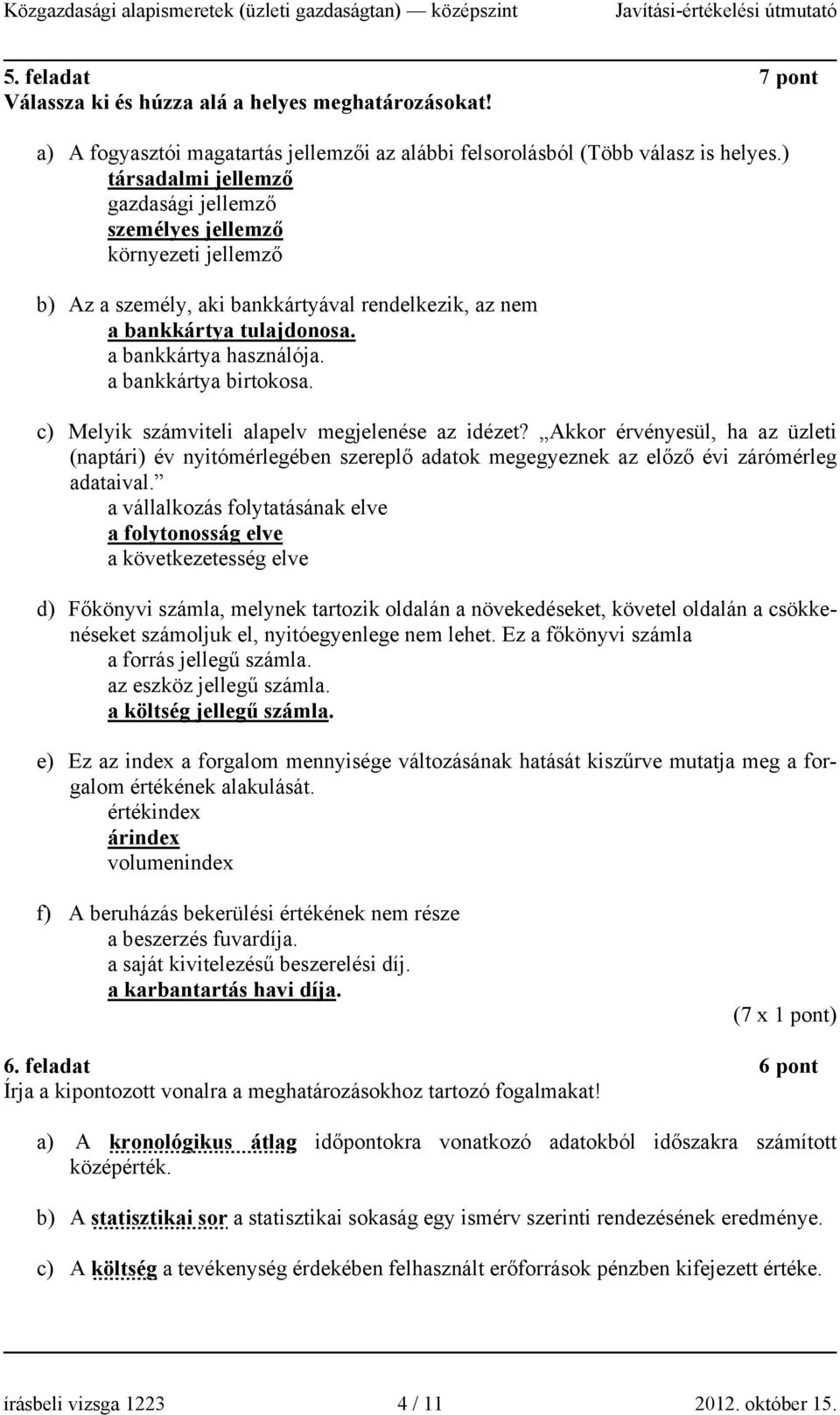 Közgazdasági alapismeretek (üzleti gazdaságtan) — középszint Javítási-értékelési útmutató

5. feladat 7 pont
Válassza ki és húzza alá a helyes meghatározásokat!

a) A fogyasztói magatartás jellemzői az alábbi felsorolásból (Több válasz is helyes.)
társadalmi jellemző
gazdasági jellemző
személyes jellemző
környezeti jellemző

b) Az a személy, aki bankkártyával rendelkezik, az nem
a bankkártya tulajdonosa.
a bankkártya használója.
a bankkártya birtokosa.

c) Melyik számviteli alapelv megjelenése az idézet? „Akkor érvényesül, ha az üzleti (naptári) év nyitómérlegében szereplő adatok megegyeznek az előző évi zárómérleg adataival.”
a vállalkozás folytatásának elve
a folytonosság elve
a következetesség elve

d) Főkönyvi számla, melynek tartozik oldalán a növekedéseket, követel oldalán a csökkenéseket számoljuk el, nyitóegyenlege nem lehet. Ez a főkönyvi számla
a forrás jellegű számla.
az eszköz jellegű számla.
a költség jellegű számla.

e) Ez az index a forgalom mennyisége változásának hatását kiszűrve mutatja meg a forgalom értékének alakulását.
értékindex
árindex
volumenindex

f) A beruházás bekerülési értékének nem része
a beszerzés fuvardíja.
a saját kivitelezésű beszerelési díj.
a karbantartás havi díja.
(7 x 1 pont)

6. feladat 6 pont
Írja a kipontozott vonalra a meghatározásokhoz tartozó fogalmakat!

a) A kronológikus átlag időpontokra vonatkozó adatokból időszakra számított középérték.

b) A statisztikai sor a statisztikai sokaság egy ismérv szerinti rendezésének eredménye.

c) A költség a tevékenység érdekében felhasznált erőforrások pénzben kifejezett értéke.

írásbeli vizsga 1223 4 / 11 2012. október 15.